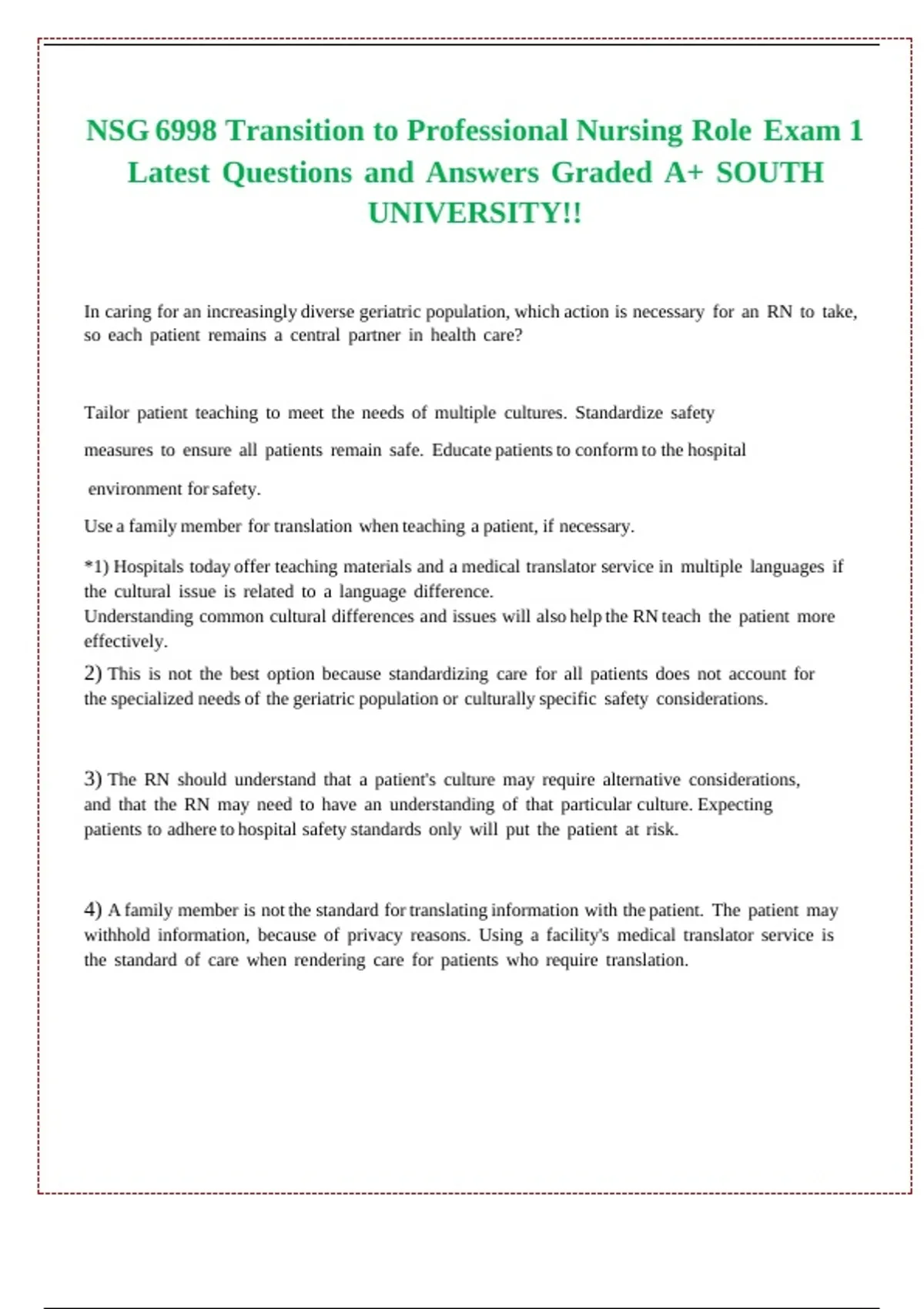 NSG 6998 Transition to Professional Nursing Role Exam 1 Latest Questions and Answers Graded A+ SOUTH UNIVERSITY!!

In caring for an increasingly diverse geriatric population, which action is necessary for an RN to take, so each patient remains a central partner in health care?

Tailor patient teaching to meet the needs of multiple cultures. Standardize safety measures to ensure all patients remain safe. Educate patients to conform to the hospital environment for safety.

Use a family member for translation when teaching a patient, if necessary.

*1) Hospitals today offer teaching materials and a medical translator service in multiple languages if the cultural issue is related to a language difference.
Understanding common cultural differences and issues will also help the RN teach the patient more effectively.

2) This is not the best option because standardizing care for all patients does not account for the specialized needs of the geriatric population or culturally specific safety considerations.

3) The RN should understand that a patient's culture may require alternative considerations, and that the RN may need to have an understanding of that particular culture. Expecting patients to adhere to hospital safety standards only will put the patient at risk.

4) A family member is not the standard for translating information with the patient. The patient may withhold information, because of privacy reasons. Using a facility's medical translator service is the standard of care when rendering care for patients who require translation.